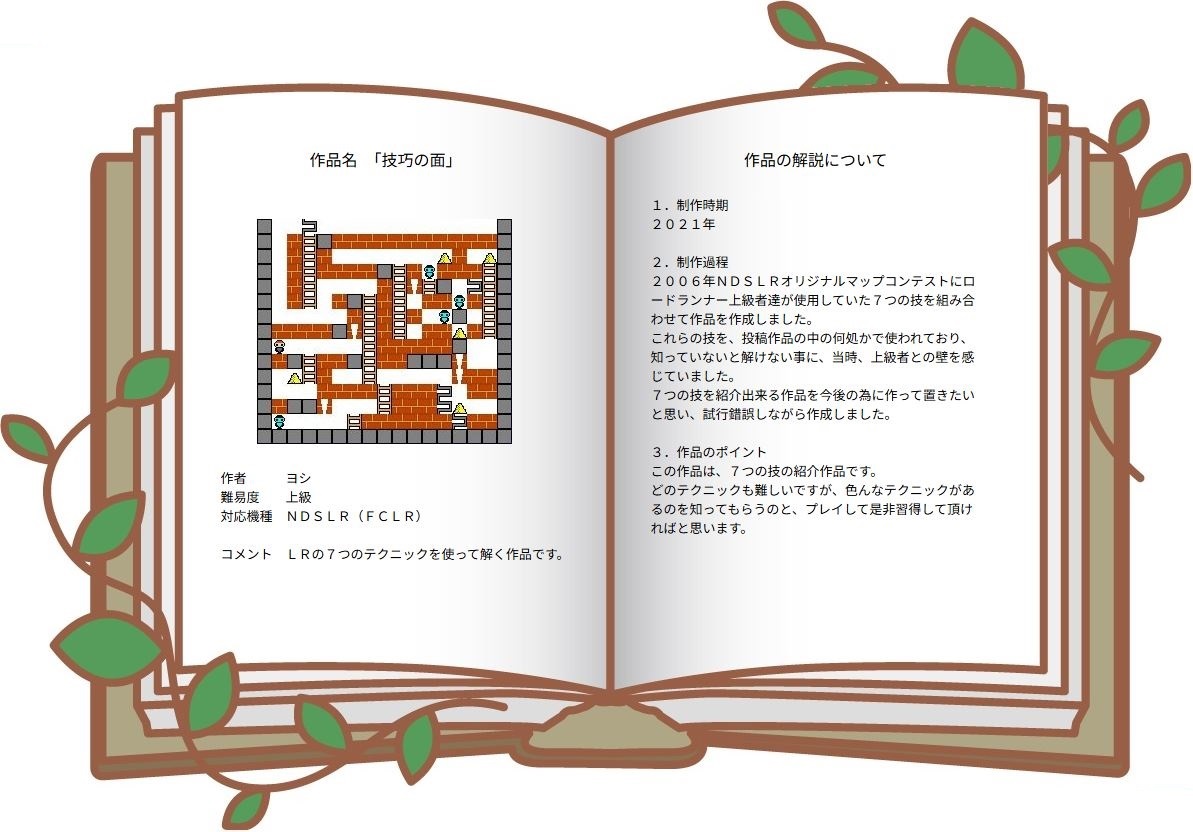 作品名 「技巧の面」

作者　ヨシ
難易度　上級
対応機種　ＮＤＳＬＲ（ＦＣＬＲ）

コメント　ＬＲの７つのテクニックを使って解く作品です。

作品の解説について

１．制作時期
２０２１年

２．制作過程
２００６年ＮＤＳＬＲオリジナルマップコンテストにロードランナー上級者達が使用していた７つの技を組み合わせて作品を作成しました。
これらの技を、投稿作品の中の何処かで使われており、知っていないと解けない事に、当時、上級者との壁を感じていました。
７つの技を紹介出来る作品を今後の為に作って置きたいと思い、試行錯誤しながら作成しました。

３．作品のポイント
この作品は、７つの技の紹介作品です。
どのテクニックも難しいですが、色んなテクニックがあるのを知ってもらうのと、プレイして是非習得して頂ければと思います。